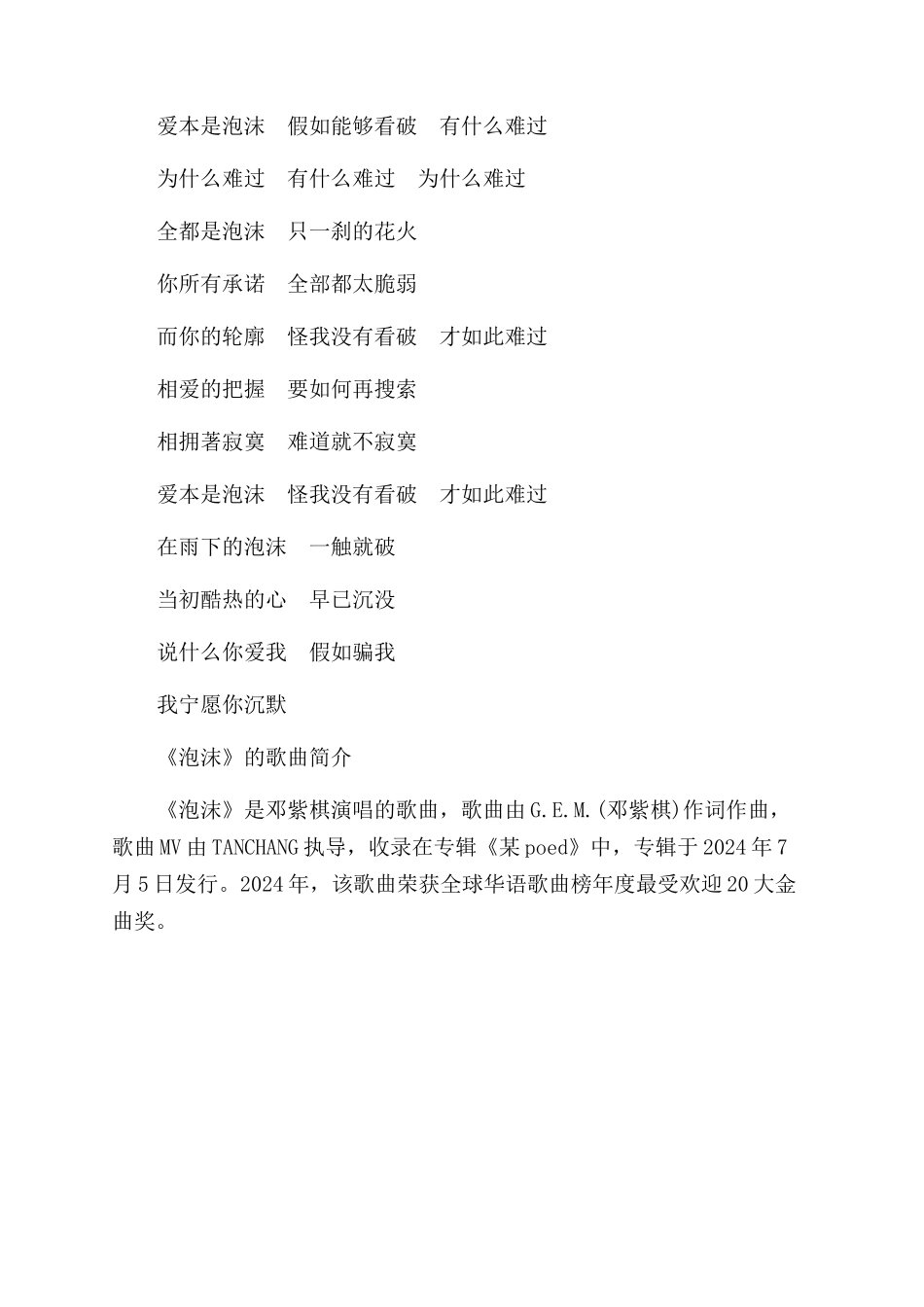 爱本是泡沫　假如能够看破　有什么难过

为什么难过　有什么难过　为什么难过

全都是泡沫　只一刹的花火

你所有承诺　全部都太脆弱

而你的轮廓　怪我没有看破　才如此难过

相爱的把握　要如何再搜索

相拥著寂寞　难道就不寂寞

爱本是泡沫　怪我没有看破　才如此难过

在雨下的泡沫　一触就破

当初酷热的心　早已沉没

说什么你爱我　假如骗我

我宁愿你沉默

《泡沫》的歌曲简介

《泡沫》是邓紫棋演唱的歌曲，歌曲由G.E.M.(邓紫棋)作词作曲，歌曲MV由TANCHANG执导，收录在专辑《某poed》中，专辑于2024年7月5日发行。2024年，该歌曲荣获全球华语歌曲榜年度最受欢迎20大金曲奖。